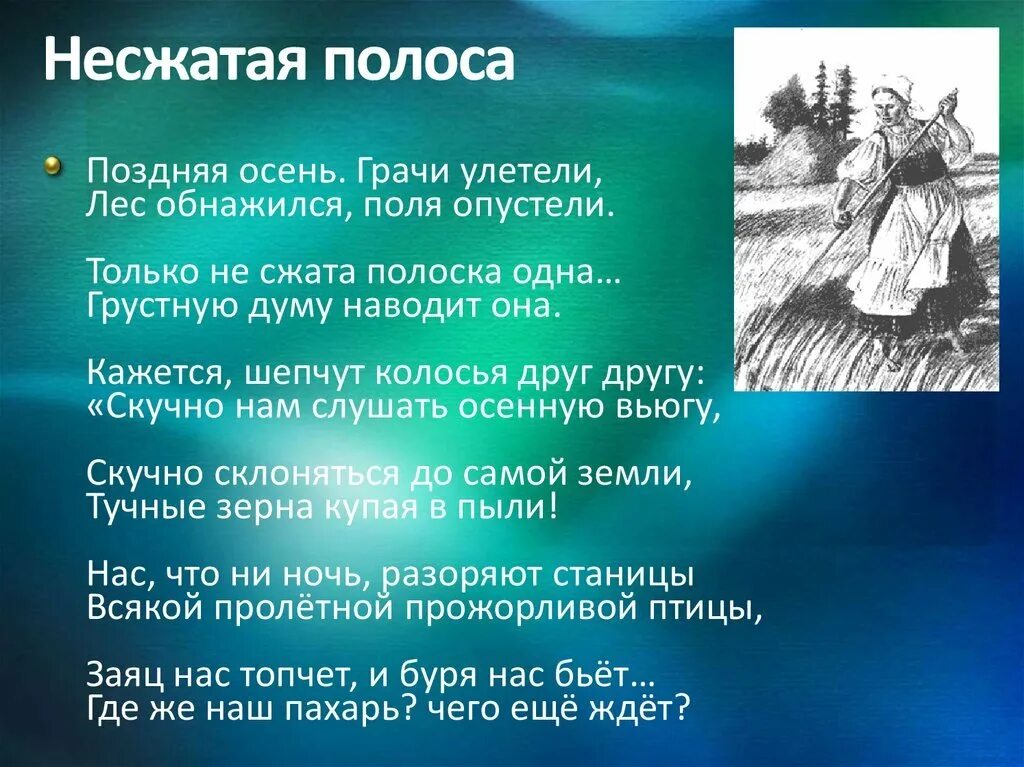 Несжатая полоса

Поздняя осень. Грачи улетели,
Лес обнажился, поля опустели.

Только не сжата полоска одна…
Грустную думу наводит она.

Кажется, шепчут колосья друг другу:
«Скучно нам слушать осенную вьюгу,

Скучно склоняться до самой земли,
Тучные зерна купая в пыли!

Нас, что ни ночь, разоряют станицы
Всякой пролётной прожорливой птицы,

Заяц нас топчет, и буря нас бьёт…
Где же наш пахарь? чего ещё ждёт?